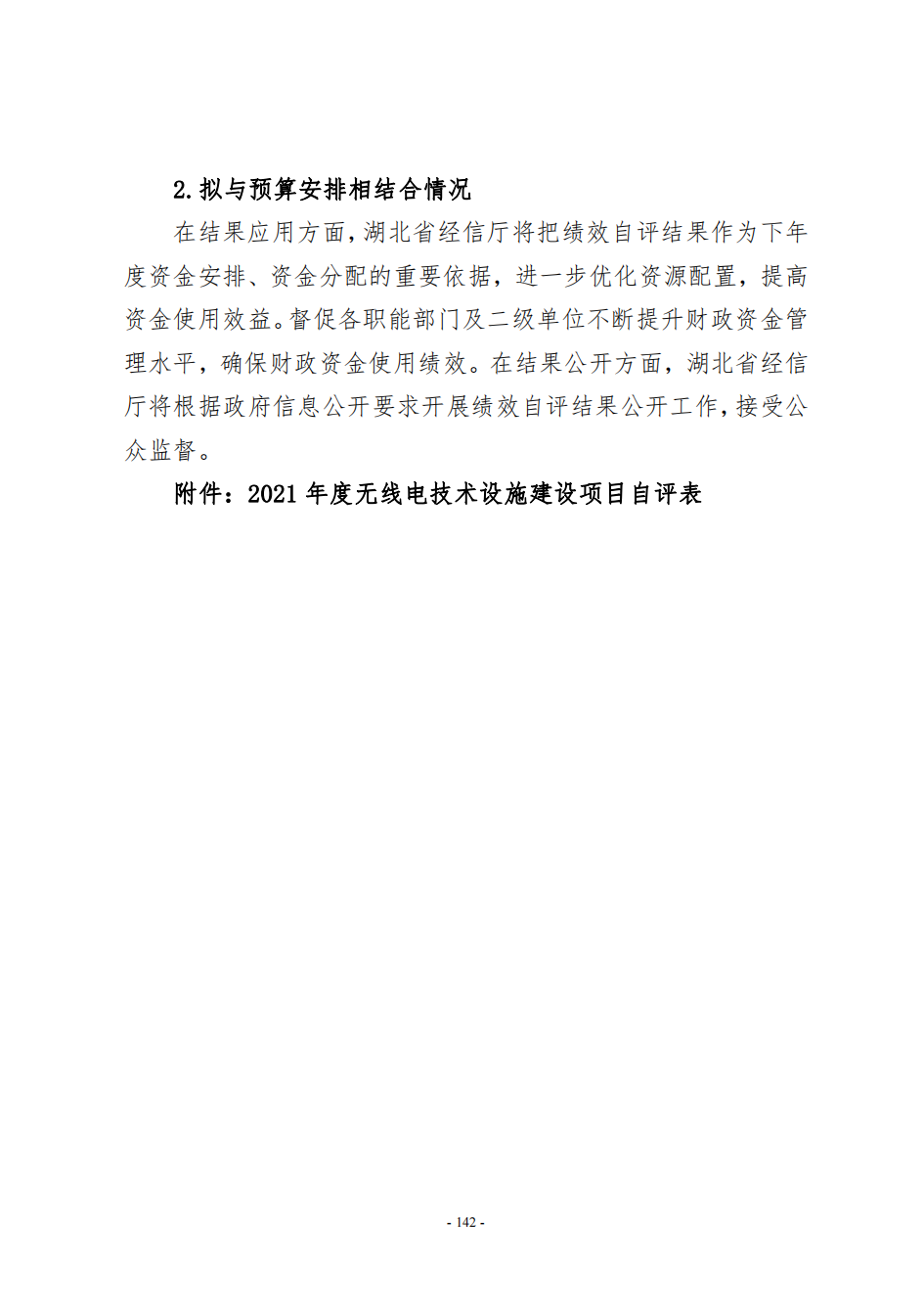 2.拟与预算安排相结合情况

在结果应用方面,湖北省经信厅将把绩效自评结果作为下年度资金安排、资金分配的重要依据，进一步优化资源配置，提高资金使用效益。督促各职能部门及二级单位不断提升财政资金管理水平，确保财政资金使用绩效。在结果公开方面，湖北省经信厅将根据政府信息公开要求开展绩效自评结果公开工作,接受公众监督。

附件：2021 年度无线电技术设施建设项目自评表

- 142 -